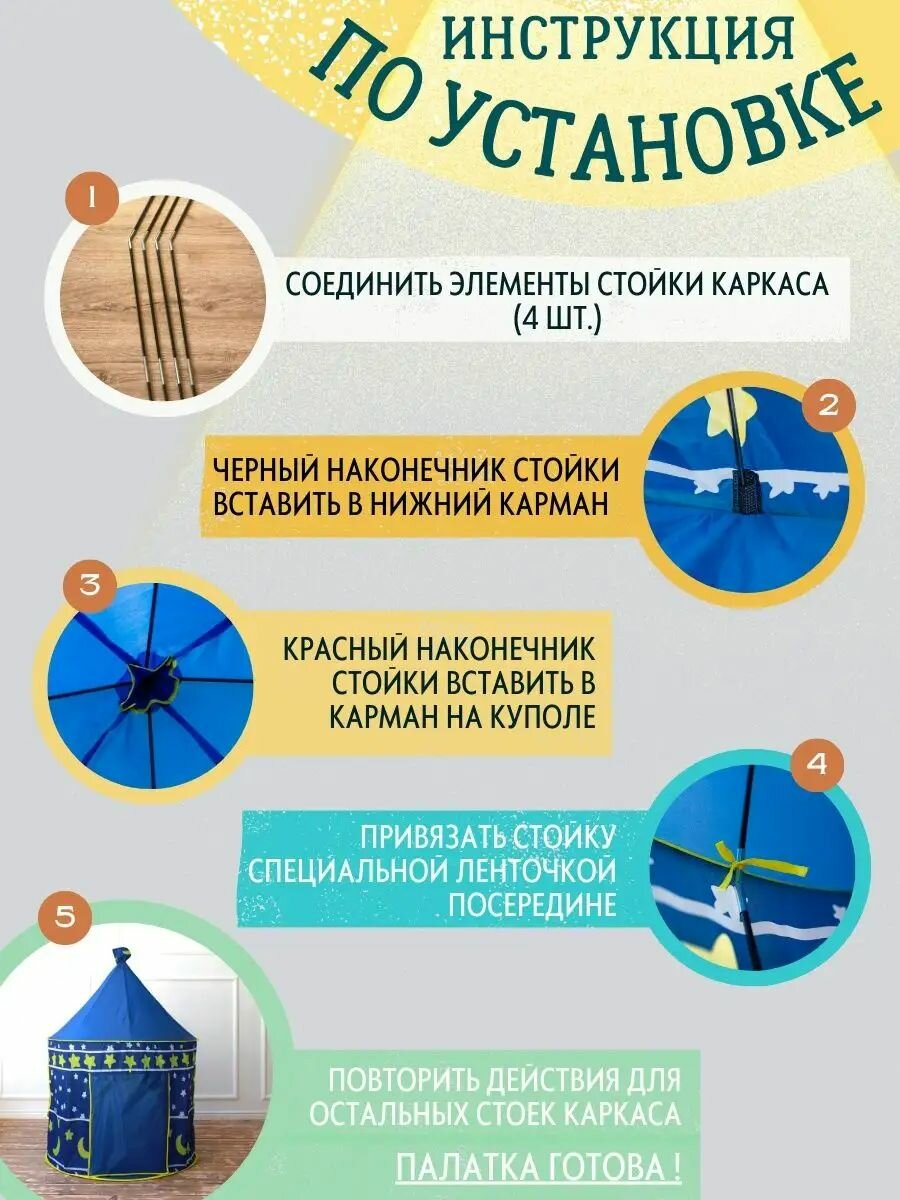 ИНСТРУКЦИЯ
ПО УСТАНОВКЕ

1

СОЕДИНИТЬ ЭЛЕМЕНТЫ СТОЙКИ КАРКАСА (4 ШТ.)

2

ЧЕРНЫЙ НАКОНЕЧНИК СТОЙКИ ВСТАВИТЬ В НИЖНИЙ КАРМАН

3

КРАСНЫЙ НАКОНЕЧНИК СТОЙКИ ВСТАВИТЬ В КАРМАН НА КУПОЛЕ

4

ПРИВЯЗАТЬ СТОЙКУ СПЕЦИАЛЬНОЙ ЛЕНТОЧКОЙ ПОСЕРЕДИНЕ

5

ПОВТОРИТЬ ДЕЙСТВИЯ ДЛЯ ОСТАЛЬНЫХ СТОЕК КАРКАСА

ПАЛАТКА ГОТОВА !